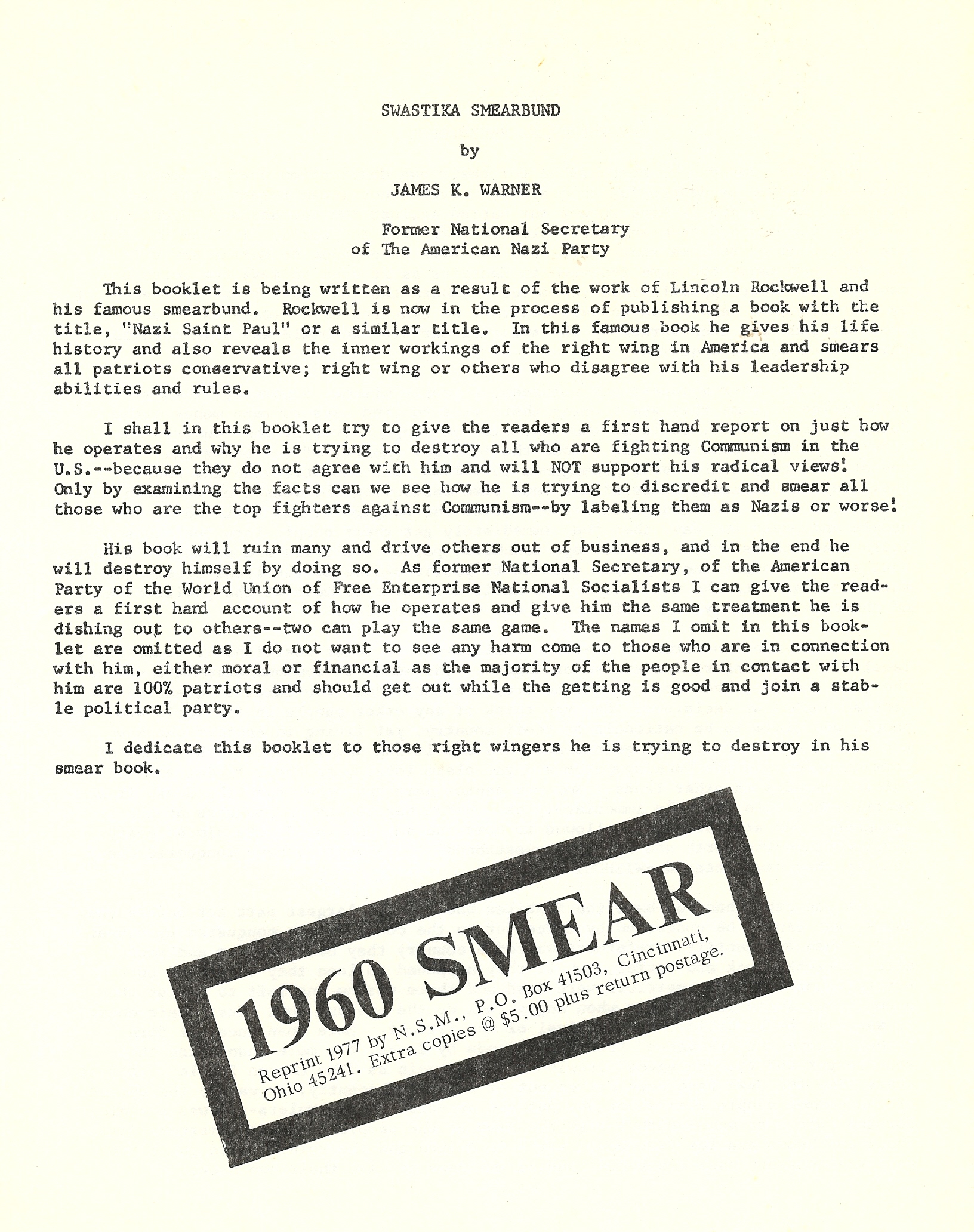 SWASTIKA SMEARBUND

by

JAMES K. WARNER

Former National Secretary
of The American Nazi Party

This booklet is being written as a result of the work of Lincoln Rockwell and his famous smearbund. Rockwell is now in the process of publishing a book with the title, "Nazi Saint Paul" or a similar title. In this famous book he gives his life history and also reveals the inner workings of the right wing in America and smears all patriots conservative; right wing or others who disagree with his leadership abilities and rules.

I shall in this booklet try to give the readers a first hand report on just how he operates and why he is trying to destroy all who are fighting Communism in the U.S.--because they do not agree with him and will NOT support his radical views! Only by examining the facts can we see how he is trying to discredit and smear all those who are the top fighters against Communism--by labeling them as Nazis or worse!

His book will ruin many and drive others out of business, and in the end he will destroy himself by doing so. As former National Secretary, of the American Party of the World Union of Free Enterprise National Socialists I can give the readers a first hand account of how he operates and give him the same treatment he is dishing out to others--two can play the same game. The names I omit in this booklet are omitted as I do not want to see any harm come to those who are in connection with him, either moral or financial as the majority of the people in contact with him are 100% patriots and should get out while the getting is good and join a stable political party.

I dedicate this booklet to those right wingers he is trying to destroy in his smear book.

1960 SMEAR

Reprint 1977 by N.S.M., P.O. Box 41503, Cincinnati, Ohio 45241. Extra copies @ $5.00 plus return postage.